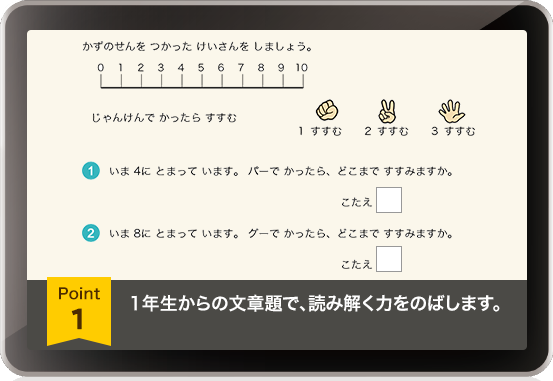 かずのせんを つかった けいさんを しましょう。

0 1 2 3 4 5 6 7 8 9 10

じゃんけんで かったら すすむ

1 すすむ　2 すすむ　3 すすむ

1 いま 4に とまって います。 パーで かったら、どこまで すすみますか。

こたえ

2 いま 8に とまって います。 グーで かったら、どこまで すすみますか。

こたえ

Point 1

1年生からの文章題で、読み解く力をのばします。